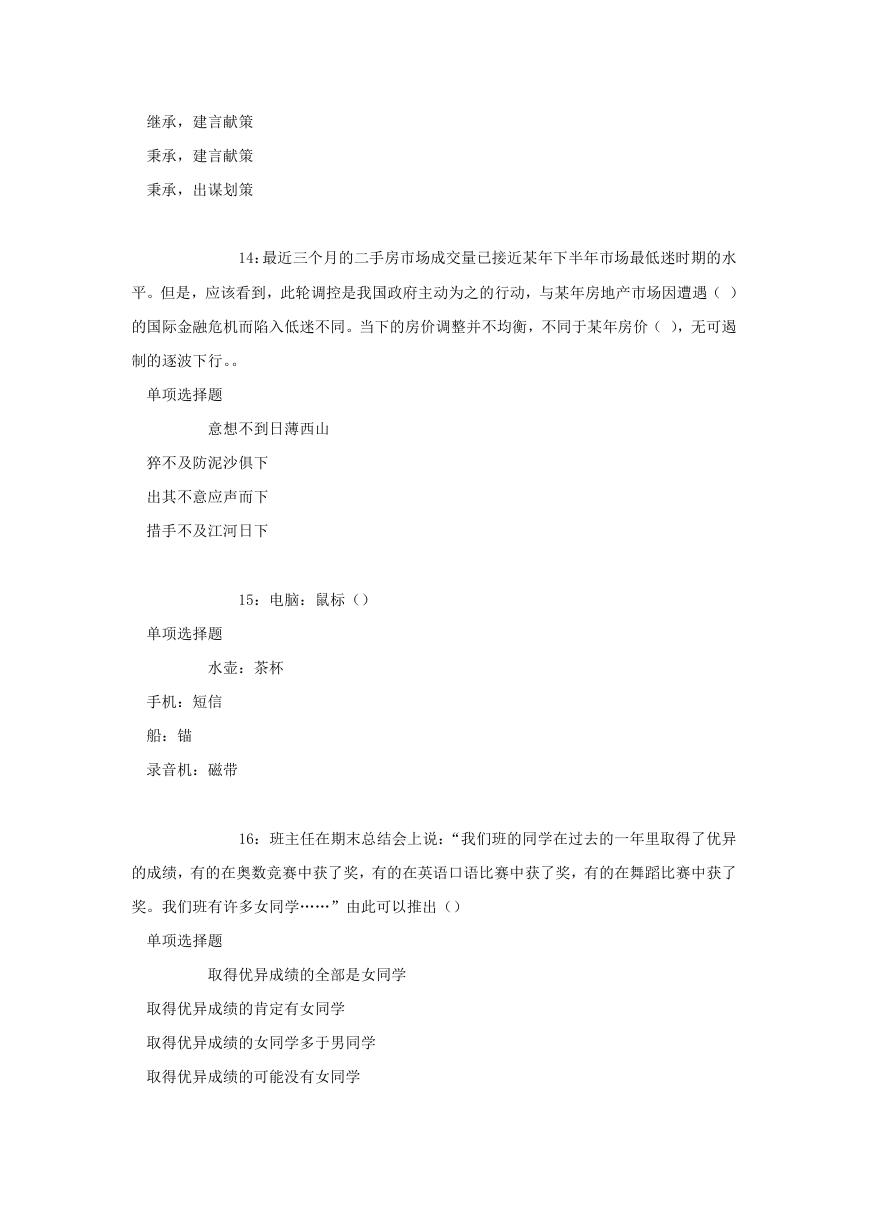 继承，建言献策

秉承，建言献策

秉承，出谋划策

14：最近三个月的二手房市场成交量已接近某年下半年市场最低迷时期的水平。但是，应该看到，此轮调控是我国政府主动为之的行动，与某年房地产市场因遭遇（ ）的国际金融危机而陷入低迷不同。当下的房价调整并不均衡，不同于某年房价（ ），无可遏制的逐波下行。。

单项选择题

意想不到日薄西山

猝不及防泥沙俱下

出其不意应声而下

措手不及江河日下

15：电脑：鼠标（）

单项选择题

水壶：茶杯

手机：短信

船：锚

录音机：磁带

16：班主任在期末总结会上说：“我们班的同学在过去的一年里取得了优异的成绩，有的在奥数竞赛中获了奖，有的在英语口语比赛中获了奖，有的在舞蹈比赛中获了奖。我们班有许多女同学……”由此可以推出（）

单项选择题

取得优异成绩的全部是女同学

取得优异成绩的肯定有女同学

取得优异成绩的女同学多于男同学

取得优异成绩的可能没有女同学